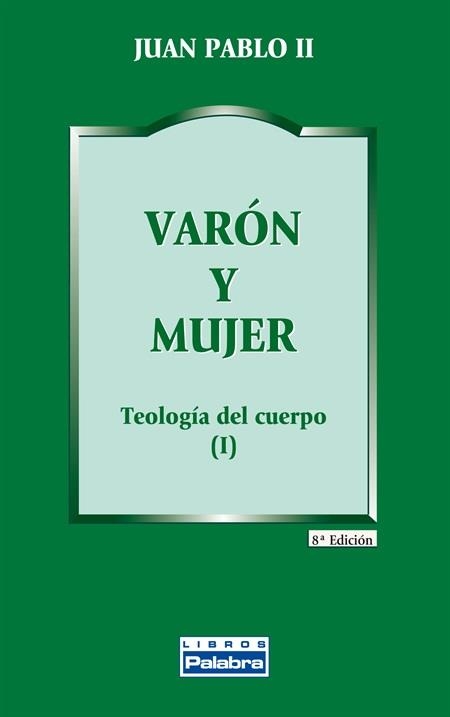 JUAN PABLO II

VARÓN
Y
MUJER

Teología del cuerpo
(I)

8ª Edición

LIBROS
Palabra